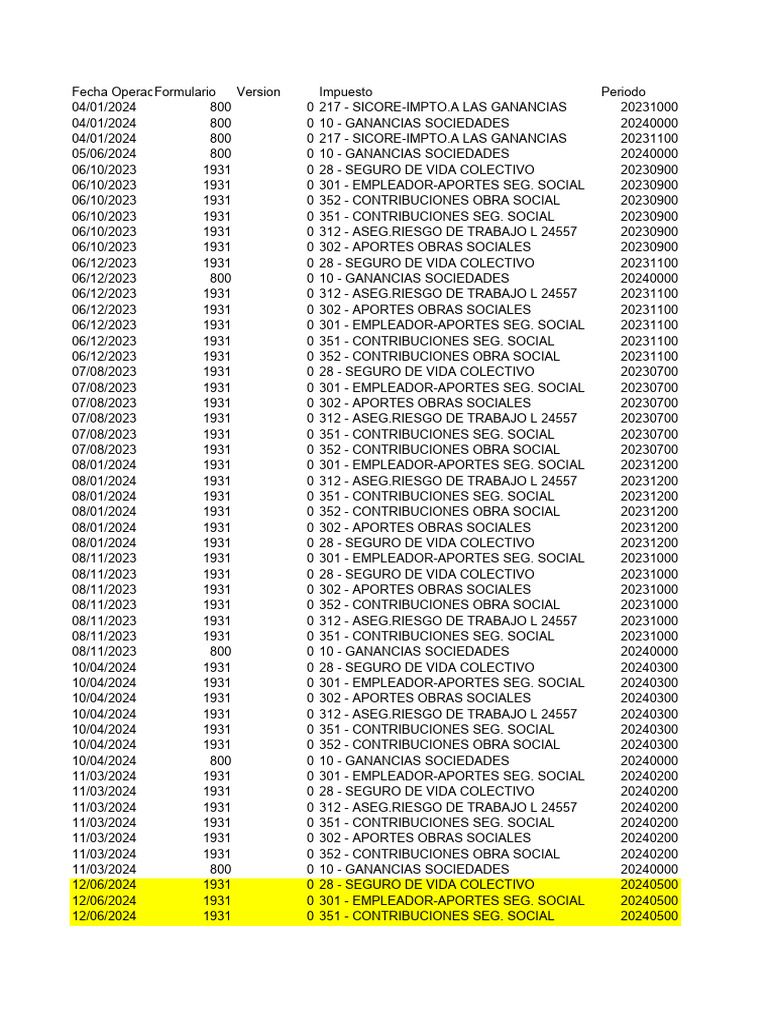 | Fecha Operac | Formulario | Version | Impuesto | Periodo |
|---|---|---|---|---|
| 04/01/2024 | 800 | 0 | 217 - SICORE-IMPTO.A LAS GANANCIAS | 20231000 |
| 04/01/2024 | 800 | 0 | 10 - GANANCIAS SOCIEDADES | 20240000 |
| 04/01/2024 | 800 | 0 | 217 - SICORE-IMPTO.A LAS GANANCIAS | 20231100 |
| 05/06/2024 | 800 | 0 | 10 - GANANCIAS SOCIEDADES | 20240000 |
| 06/10/2023 | 1931 | 0 | 28 - SEGURO DE VIDA COLECTIVO | 20230900 |
| 06/10/2023 | 1931 | 0 | 301 - EMPLEADOR-APORTES SEG. SOCIAL | 20230900 |
| 06/10/2023 | 1931 | 0 | 352 - CONTRIBUCIONES OBRA SOCIAL | 20230900 |
| 06/10/2023 | 1931 | 0 | 351 - CONTRIBUCIONES SEG. SOCIAL | 20230900 |
| 06/10/2023 | 1931 | 0 | 312 - ASEG.RIESGO DE TRABAJO L 24557 | 20230900 |
| 06/10/2023 | 1931 | 0 | 302 - APORTES OBRAS SOCIALES | 20230900 |
| 06/12/2023 | 1931 | 0 | 28 - SEGURO DE VIDA COLECTIVO | 20231100 |
| 06/12/2023 | 800 | 0 | 10 - GANANCIAS SOCIEDADES | 20240000 |
| 06/12/2023 | 1931 | 0 | 312 - ASEG.RIESGO DE TRABAJO L 24557 | 20231100 |
| 06/12/2023 | 1931 | 0 | 302 - APORTES OBRAS SOCIALES | 20231100 |
| 06/12/2023 | 1931 | 0 | 301 - EMPLEADOR-APORTES SEG. SOCIAL | 20231100 |
| 06/12/2023 | 1931 | 0 | 351 - CONTRIBUCIONES SEG. SOCIAL | 20231100 |
| 06/12/2023 | 1931 | 0 | 352 - CONTRIBUCIONES OBRA SOCIAL | 20231100 |
| 07/08/2023 | 1931 | 0 | 28 - SEGURO DE VIDA COLECTIVO | 20230700 |
| 07/08/2023 | 1931 | 0 | 301 - EMPLEADOR-APORTES SEG. SOCIAL | 20230700 |
| 07/08/2023 | 1931 | 0 | 302 - APORTES OBRAS SOCIALES | 20230700 |
| 07/08/2023 | 1931 | 0 | 312 - ASEG.RIESGO DE TRABAJO L 24557 | 20230700 |
| 07/08/2023 | 1931 | 0 | 351 - CONTRIBUCIONES SEG. SOCIAL | 20230700 |
| 07/08/2023 | 1931 | 0 | 352 - CONTRIBUCIONES OBRA SOCIAL | 20230700 |
| 08/01/2024 | 1931 | 0 | 301 - EMPLEADOR-APORTES SEG. SOCIAL | 20231200 |
| 08/01/2024 | 1931 | 0 | 312 - ASEG.RIESGO DE TRABAJO L 24557 | 20231200 |
| 08/01/2024 | 1931 | 0 | 351 - CONTRIBUCIONES SEG. SOCIAL | 20231200 |
| 08/01/2024 | 1931 | 0 | 352 - CONTRIBUCIONES OBRA SOCIAL | 20231200 |
| 08/01/2024 | 1931 | 0 | 302 - APORTES OBRAS SOCIALES | 20231200 |
| 08/01/2024 | 1931 | 0 | 28 - SEGURO DE VIDA COLECTIVO | 20231200 |
| 08/11/2023 | 1931 | 0 | 301 - EMPLEADOR-APORTES SEG. SOCIAL | 20231000 |
| 08/11/2023 | 1931 | 0 | 28 - SEGURO DE VIDA COLECTIVO | 20231000 |
| 08/11/2023 | 1931 | 0 | 302 - APORTES OBRAS SOCIALES | 20231000 |
| 08/11/2023 | 1931 | 0 | 352 - CONTRIBUCIONES OBRA SOCIAL | 20231000 |
| 08/11/2023 | 1931 | 0 | 312 - ASEG.RIESGO DE TRABAJO L 24557 | 20231000 |
| 08/11/2023 | 1931 | 0 | 351 - CONTRIBUCIONES SEG. SOCIAL | 20231000 |
| 08/11/2023 | 800 | 0 | 10 - GANANCIAS SOCIEDADES | 20240000 |
| 10/04/2024 | 1931 | 0 | 28 - SEGURO DE VIDA COLECTIVO | 20240300 |
| 10/04/2024 | 1931 | 0 | 301 - EMPLEADOR-APORTES SEG. SOCIAL | 20240300 |
| 10/04/2024 | 1931 | 0 | 302 - APORTES OBRAS SOCIALES | 20240300 |
| 10/04/2024 | 1931 | 0 | 312 - ASEG.RIESGO DE TRABAJO L 24557 | 20240300 |
| 10/04/2024 | 1931 | 0 | 351 - CONTRIBUCIONES SEG. SOCIAL | 20240300 |
| 10/04/2024 | 1931 | 0 | 352 - CONTRIBUCIONES OBRA SOCIAL | 20240300 |
| 10/04/2024 | 800 | 0 | 10 - GANANCIAS SOCIEDADES | 20240000 |
| 11/03/2024 | 1931 | 0 | 301 - EMPLEADOR-APORTES SEG. SOCIAL | 20240200 |
| 11/03/2024 | 1931 | 0 | 28 - SEGURO DE VIDA COLECTIVO | 20240200 |
| 11/03/2024 | 1931 | 0 | 312 - ASEG.RIESGO DE TRABAJO L 24557 | 20240200 |
| 11/03/2024 | 1931 | 0 | 351 - CONTRIBUCIONES SEG. SOCIAL | 20240200 |
| 11/03/2024 | 1931 | 0 | 302 - APORTES OBRAS SOCIALES | 20240200 |
| 11/03/2024 | 1931 | 0 | 352 - CONTRIBUCIONES OBRA SOCIAL | 20240200 |
| 11/03/2024 | 800 | 0 | 10 - GANANCIAS SOCIEDADES | 20240000 |
| 12/06/2024 | 1931 | 0 | 28 - SEGURO DE VIDA COLECTIVO | 20240500 |
| 12/06/2024 | 1931 | 0 | 301 - EMPLEADOR-APORTES SEG. SOCIAL | 20240500 |
| 12/06/2024 | 1931 | 0 | 351 - CONTRIBUCIONES SEG. SOCIAL | 20240500 |